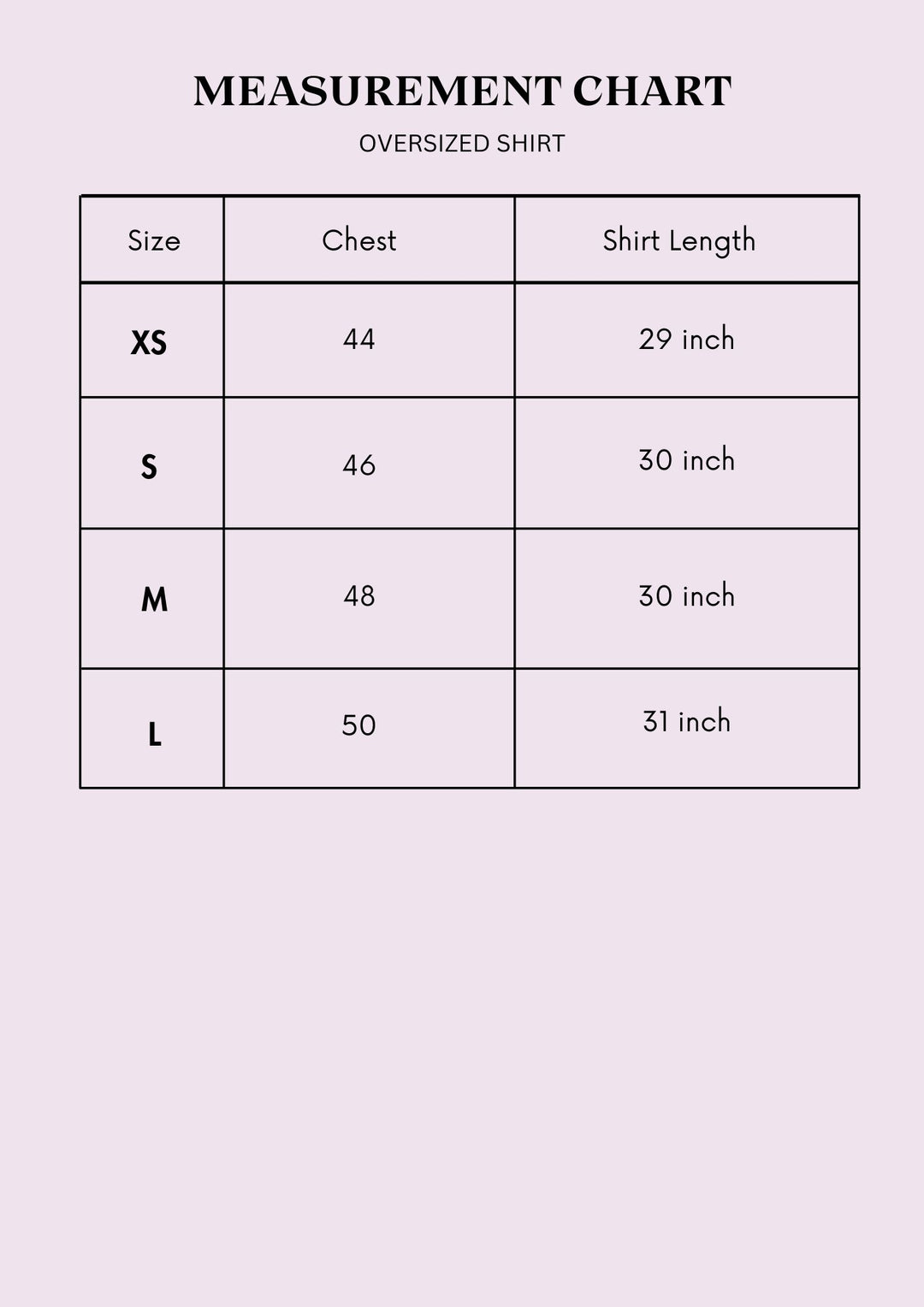 MEASUREMENT CHART

OVERSIZED SHIRT

| Size | Chest | Shirt Length |
|---|---|---|
| XS | 44 | 29 inch |
| S | 46 | 30 inch |
| M | 48 | 30 inch |
| L | 50 | 31 inch |